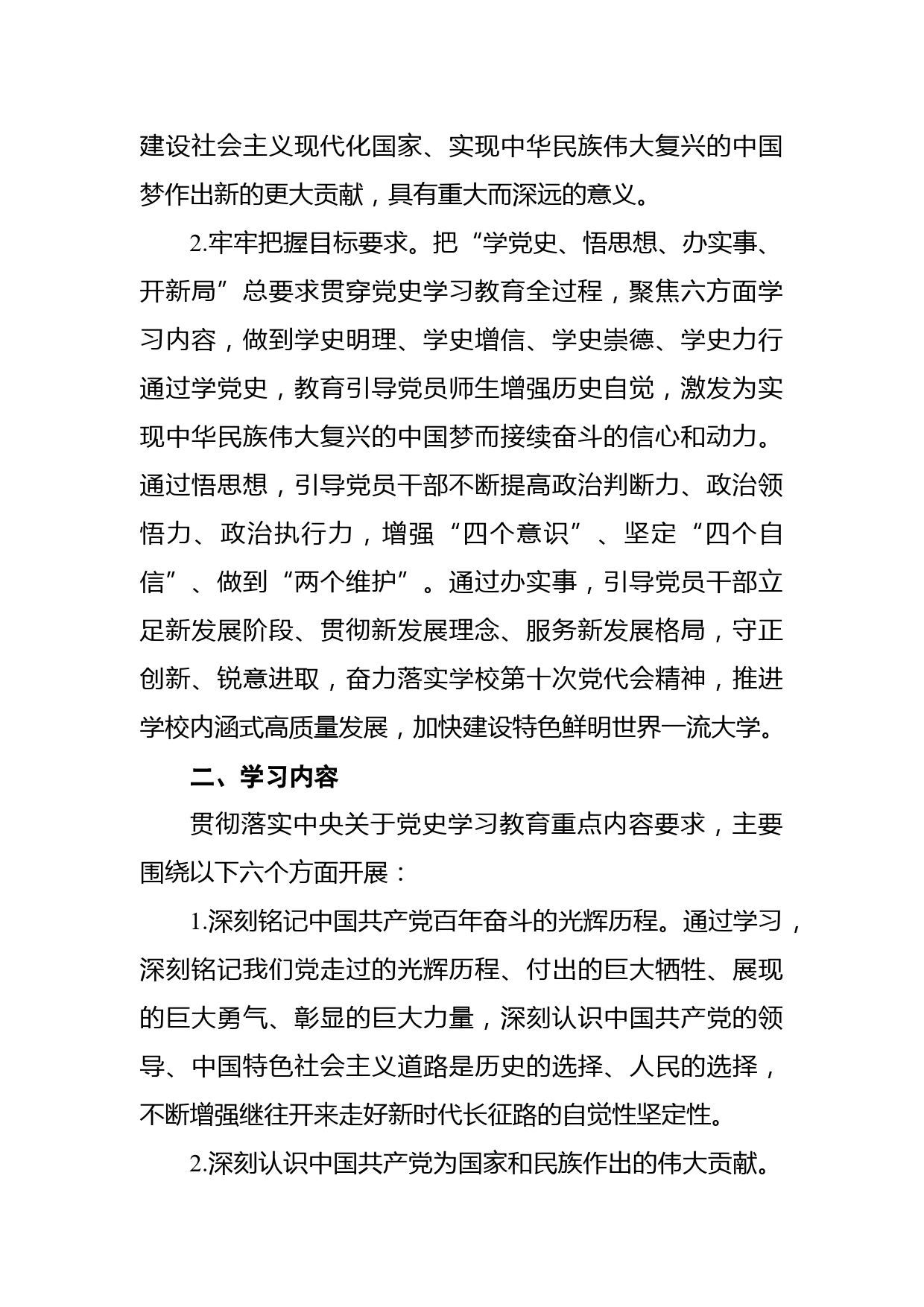 建设社会主义现代化国家、实现中华民族伟大复兴的中国梦作出新的更大贡献，具有重大而深远的意义。

2.牢牢把握目标要求。把“学党史、悟思想、办实事、开新局”总要求贯穿党史学习教育全过程，聚焦六方面学习内容，做到学史明理、学史增信、学史崇德、学史力行通过学党史，教育引导党员师生增强历史自觉，激发为实现中华民族伟大复兴的中国梦而接续奋斗的信心和动力。通过悟思想，引导党员干部不断提高政治判断力、政治领悟力、政治执行力，增强“四个意识”、坚定“四个自信”、做到“两个维护”。通过办实事，引导党员干部立足新发展阶段、贯彻新发展理念、服务新发展格局，守正创新、锐意进取，奋力落实学校第十次党代会精神，推进学校内涵式高质量发展，加快建设特色鲜明世界一流大学。

二、学习内容

贯彻落实中央关于党史学习教育重点内容要求，主要围绕以下六个方面开展：

1.深刻铭记中国共产党百年奋斗的光辉历程。通过学习，深刻铭记我们党走过的光辉历程、付出的巨大牺牲、展现的巨大勇气、彰显的巨大力量，深刻认识中国共产党的领导、中国特色社会主义道路是历史的选择、人民的选择，不断增强继往开来走好新时代长征路的自觉性坚定性。

2.深刻认识中国共产党为国家和民族作出的伟大贡献。